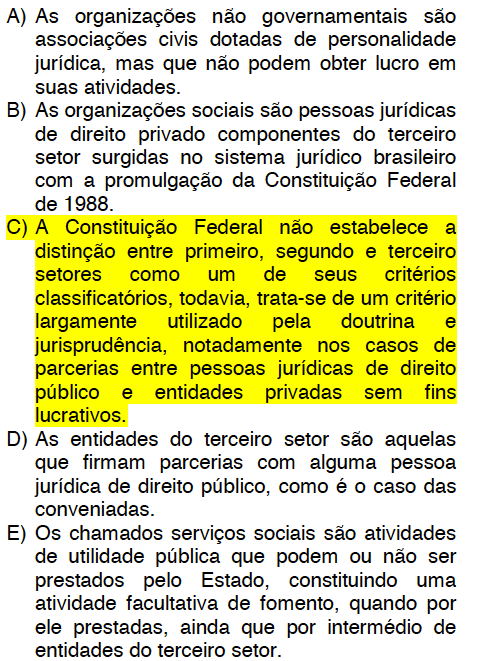 A) As organizações não governamentais são associações civis dotadas de personalidade jurídica, mas que não podem obter lucro em suas atividades.
B) As organizações sociais são pessoas jurídicas de direito privado componentes do terceiro setor surgidas no sistema jurídico brasileiro com a promulgação da Constituição Federal de 1988.
C) A Constituição Federal não estabelece a distinção entre primeiro, segundo e terceiro setores como um de seus critérios classificatórios, todavia, trata-se de um critério largamente utilizado pela doutrina e jurisprudência, notadamente nos casos de parcerias entre pessoas jurídicas de direito público e entidades privadas sem fins lucrativos.
D) As entidades do terceiro setor são aquelas que firmam parcerias com alguma pessoa jurídica de direito público, como é o caso das conveniadas.
E) Os chamados serviços sociais são atividades de utilidade pública que podem ou não ser prestados pelo Estado, constituindo uma atividade facultativa de fomento, quando por ele prestadas, ainda que por intermédio de entidades do terceiro setor.